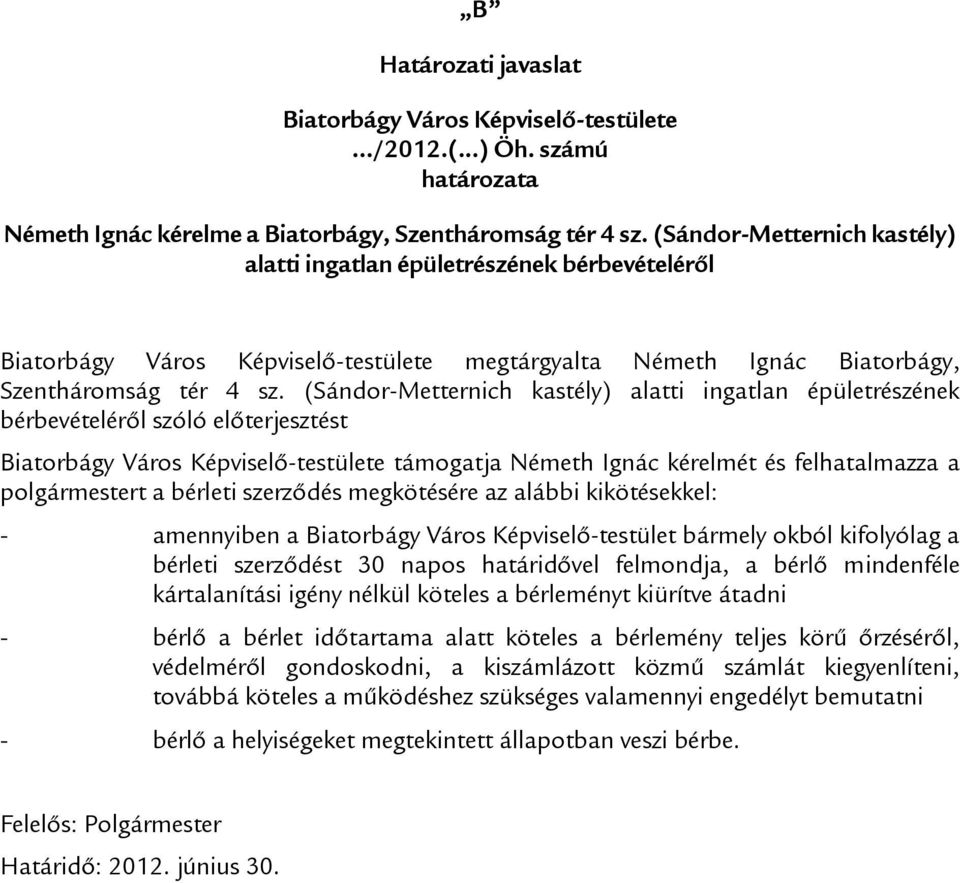 „B”

Határozati javaslat

Biatorbágy Város Képviselő-testülete
…/2012.(…) Öh. számú
határozata

Németh Ignác kérelme a Biatorbágy, Szentháromság tér 4 sz. (Sándor-Metternich kastély) alatti ingatlan épületrészének bérbevételéről

Biatorbágy Város Képviselő-testülete megtárgyalta Németh Ignác Biatorbágy, Szentháromság tér 4 sz. (Sándor-Metternich kastély) alatti ingatlan épületrészének bérbevételéről szóló előterjesztést

Biatorbágy Város Képviselő-testülete támogatja Németh Ignác kérelmét és felhatalmazza a polgármestert a bérleti szerződés megkötésére az alábbi kikötésekkel:

- amennyiben a Biatorbágy Város Képviselő-testület bármely okból kifolyólag a bérleti szerződést 30 napos határidővel felmondja, a bérlő mindenféle kártalanítási igény nélkül köteles a bérleményt kiürítve átadni

- bérlő a bérlet időtartama alatt köteles a bérlemény teljes körű őrzéséről, védelméről gondoskodni, a kiszámlázott közmű számlát kiegyenlíteni, továbbá köteles a működéshez szükséges valamennyi engedélyt bemutatni

- bérlő a helyiségeket megtekintett állapotban veszi bérbe.

Felelős: Polgármester

Határidő: 2012. június 30.